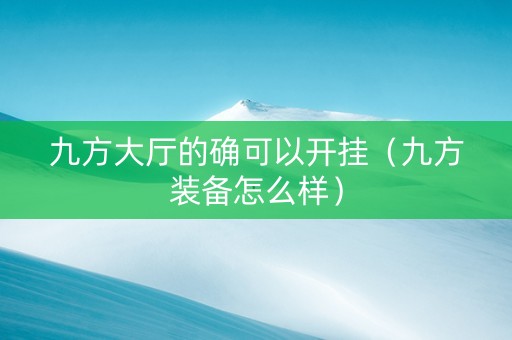 九方大厅的确可以开挂（九方装备怎么样）